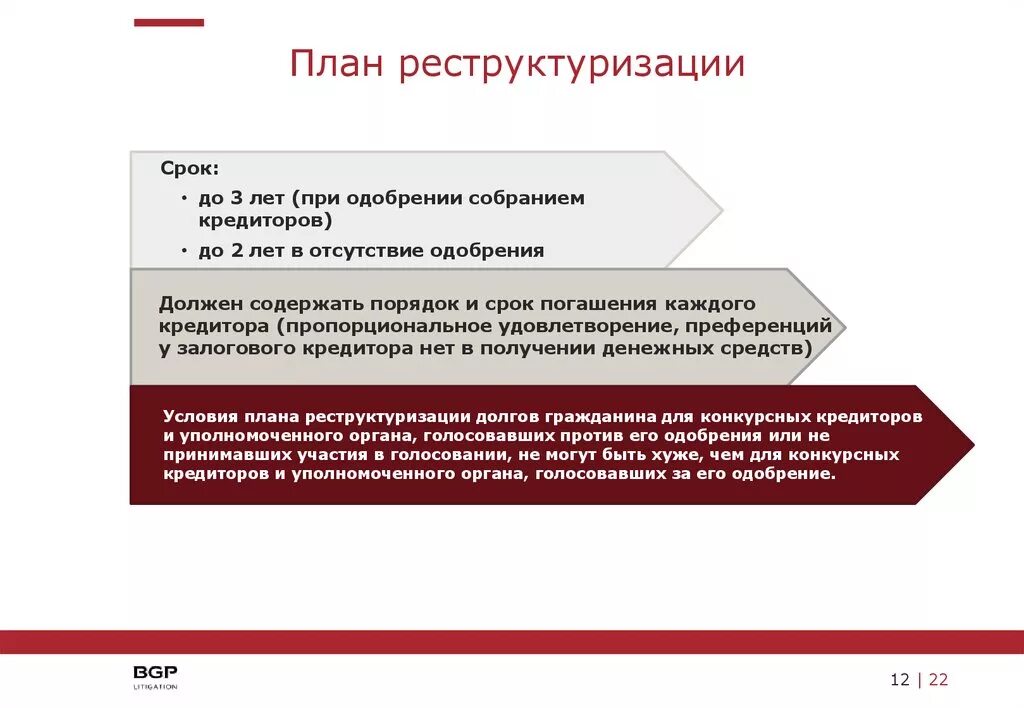 План реструктуризации

Срок:

• до 3 лет (при одобрении собранием кредиторов)

• до 2 лет в отсутствие одобрения

Должен содержать порядок и срок погашения каждого кредитора (пропорциональное удовлетворение, преференций у залогового кредитора нет в получении денежных средств)

Условия плана реструктуризации долгов гражданина для конкурсных кредиторов и уполномоченного органа, голосовавших против его одобрения или не принимавших участия в голосовании, не могут быть хуже, чем для конкурсных кредиторов и уполномоченного органа, голосовавших за его одобрение.

BGP
LITIGATION

12 | 22